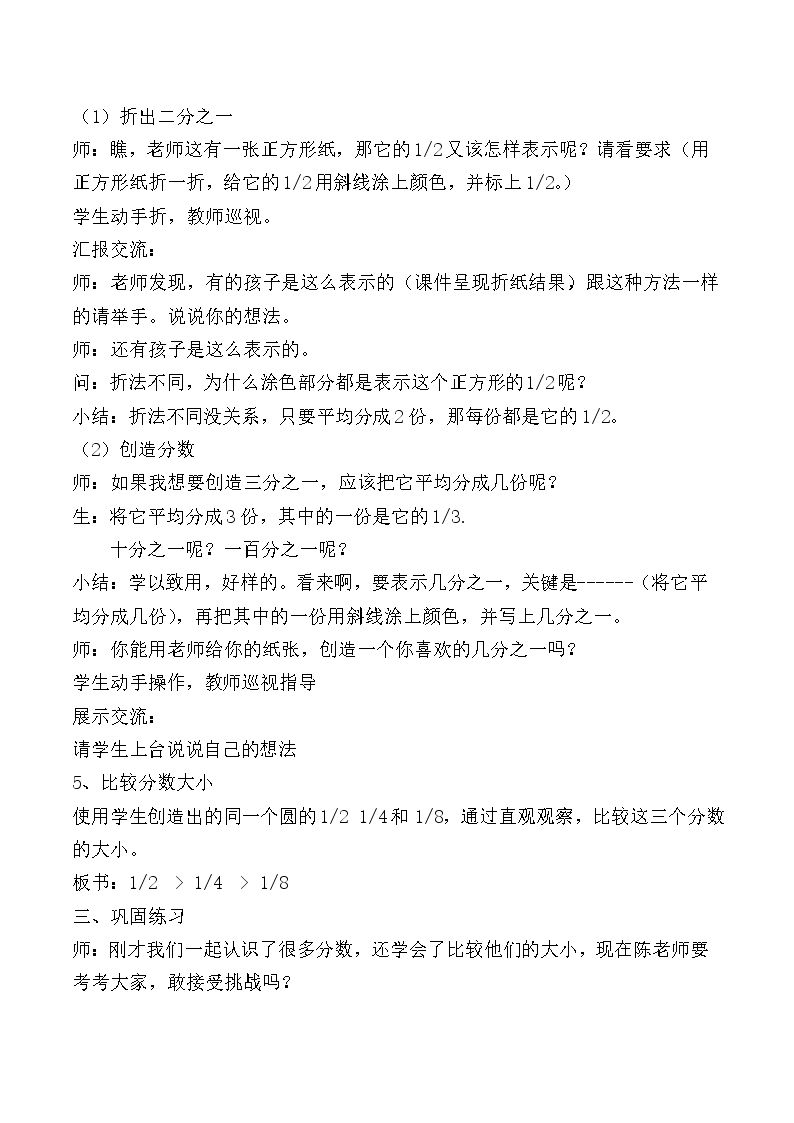 （1）折出二分之一

师：瞧，老师这有一张正方形纸，那它的1/2又该怎样表示呢？请看要求（用正方形纸折一折，给它的1/2用斜线涂上颜色，并标上1/2。）

学生动手折，教师巡视。

汇报交流：

师：老师发现，有的孩子是这么表示的（课件呈现折纸结果）跟这种方法一样的请举手。说说你的想法。

师：还有孩子是这么表示的。

问：折法不同，为什么涂色部分都是表示这个正方形的1/2呢？

小结：折法不同没关系，只要平均分成2份，那每份都是它的1/2。

（2）创造分数

师：如果我想要创造三分之一，应该把它平均分成几份呢？

生：将它平均分成3份，其中的一份是它的1/3.

十分之一呢？一百分之一呢？

小结：学以致用，好样的。看来啊，要表示几分之一，关键是------（将它平均分成几份），再把其中的一份用斜线涂上颜色，并写上几分之一。

师：你能用老师给你的纸张，创造一个你喜欢的几分之一吗？

学生动手操作，教师巡视指导

展示交流：

请学生上台说说自己的想法

5、比较分数大小

使用学生创造出的同一个圆的1/2 1/4和1/8，通过直观观察，比较这三个分数的大小。

板书：1/2 > 1/4 > 1/8

三、巩固练习

师：刚才我们一起认识了很多分数，还学会了比较他们的大小，现在陈老师要考考大家，敢接受挑战吗？